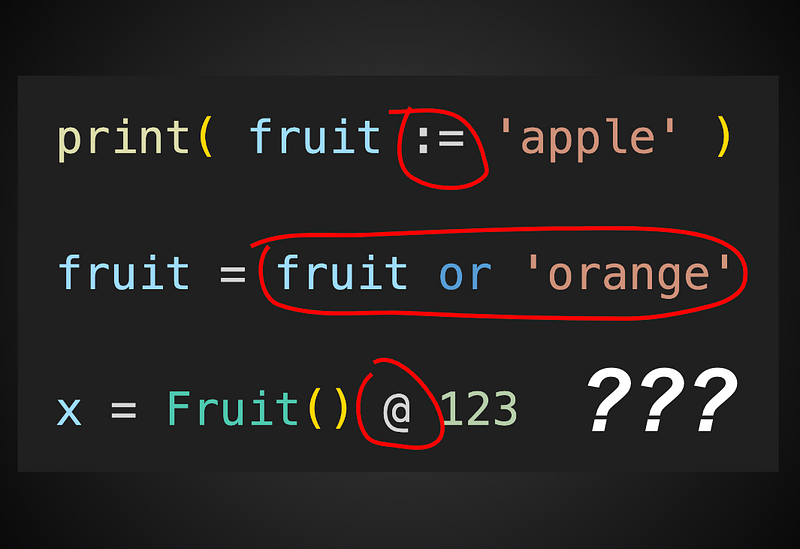 print( fruit := 'apple' )

fruit = fruit or 'orange'

x = Fruit() @ 123 ???